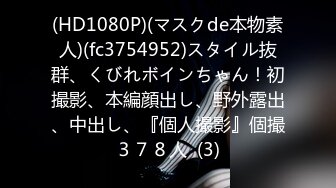 (HD1080P)(マスクde本物素人)(fc3754952)スタイル抜群、くびれボインちゃん！初撮影、本編顔出し、野外露出、中出し、『個人撮影』個撮３７８人 (3)